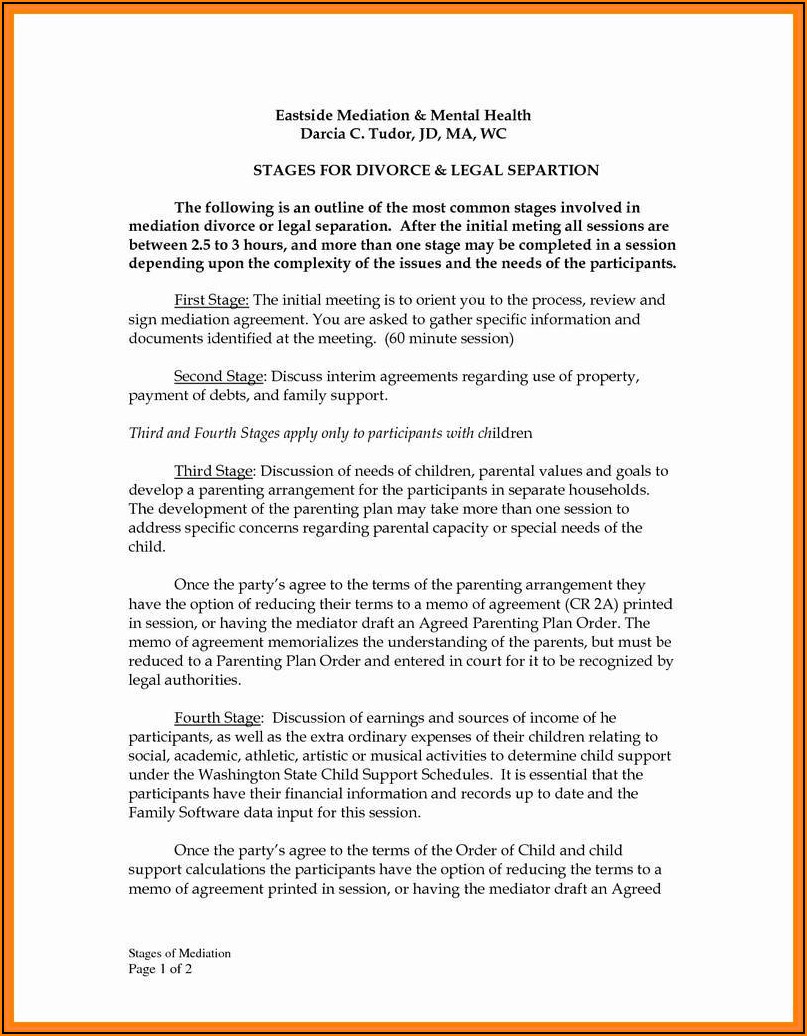 Eastside Mediation & Mental Health
Darcia C. Tudor, JD, MA, WC

STAGES FOR DIVORCE & LEGAL SEPARTION

The following is an outline of the most common stages involved in mediation divorce or legal separation. After the initial meting all sessions are between 2.5 to 3 hours, and more than one stage may be completed in a session depending upon the complexity of the issues and the needs of the participants.

First Stage: The initial meeting is to orient you to the process, review and sign mediation agreement. You are asked to gather specific information and documents identified at the meeting. (60 minute session)

Second Stage: Discuss interim agreements regarding use of property, payment of debts, and family support.

Third and Fourth Stages apply only to participants with children

Third Stage: Discussion of needs of children, parental values and goals to develop a parenting arrangement for the participants in separate households. The development of the parenting plan may take more than one session to address specific concerns regarding parental capacity or special needs of the child.

Once the party's agree to the terms of the parenting arrangement they have the option of reducing their terms to a memo of agreement (CR 2A) printed in session, or having the mediator draft an Agreed Parenting Plan Order. The memo of agreement memorializes the understanding of the parents, but must be reduced to a Parenting Plan Order and entered in court for it to be recognized by legal authorities.

Fourth Stage: Discussion of earnings and sources of income of he participants, as well as the extra ordinary expenses of their children relating to social, academic, athletic, artistic or musical activities to determine child support under the Washington State Child Support Schedules. It is essential that the participants have their financial information and records up to date and the Family Software data input for this session.

Once the party's agree to the terms of the Order of Child and child support calculations the participants have the option of reducing the terms to a memo of agreement printed in session, or having the mediator draft an Agreed

Stages of Mediation
Page 1 of 2